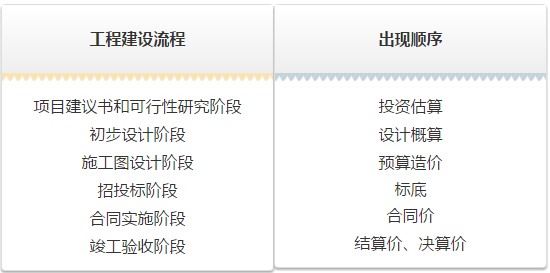 | 工程建设流程 | 出现顺序 |
|---|---|
| 项目建议书和可行性研究阶段 | 投资估算 |
| 初步设计阶段 | 设计概算 |
| 施工图设计阶段 | 预算造价 |
| 招投标阶段 | 标底 |
| 合同实施阶段 | 合同价 |
| 竣工验收阶段 | 结算价、决算价 |